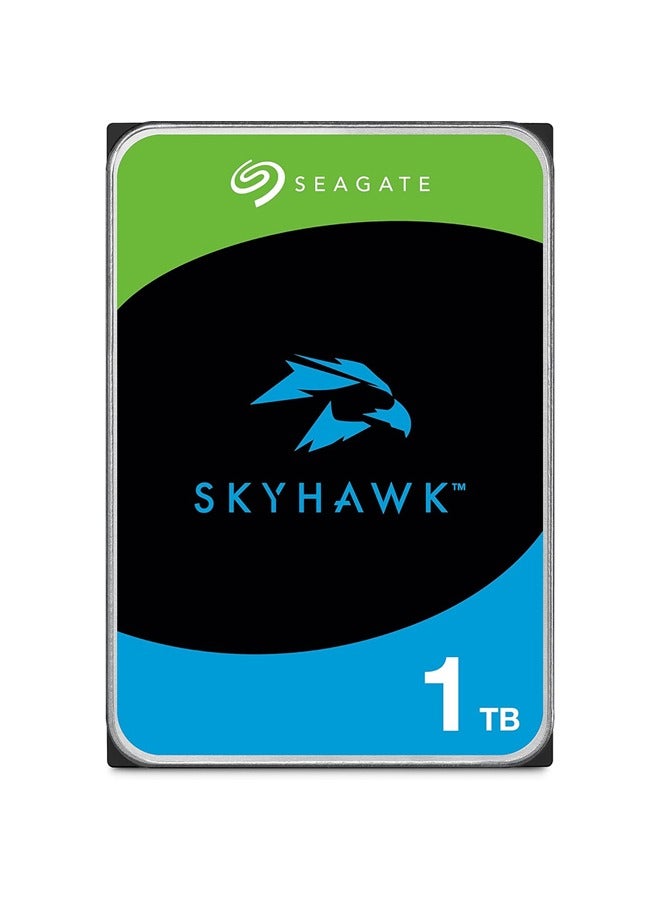 SEAGATE

SKYHAWK™

1 TB